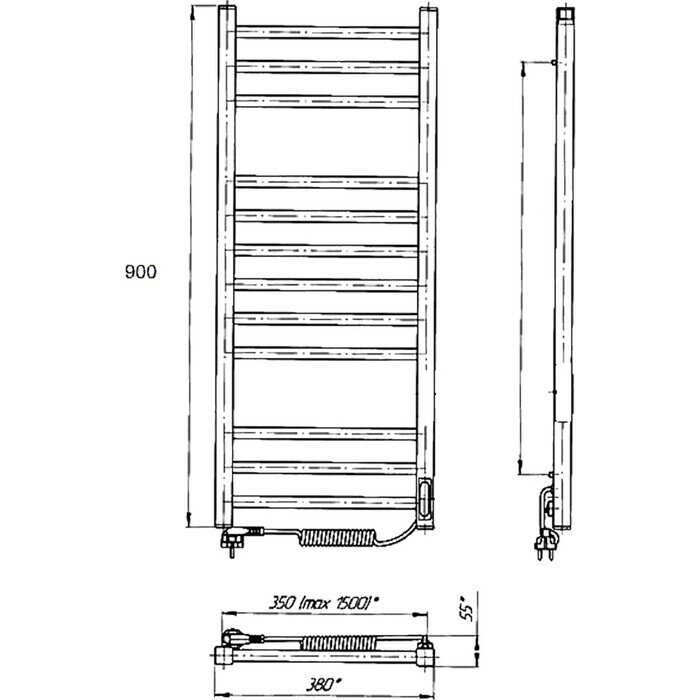 900

350 (max 1500)*

55*

380*